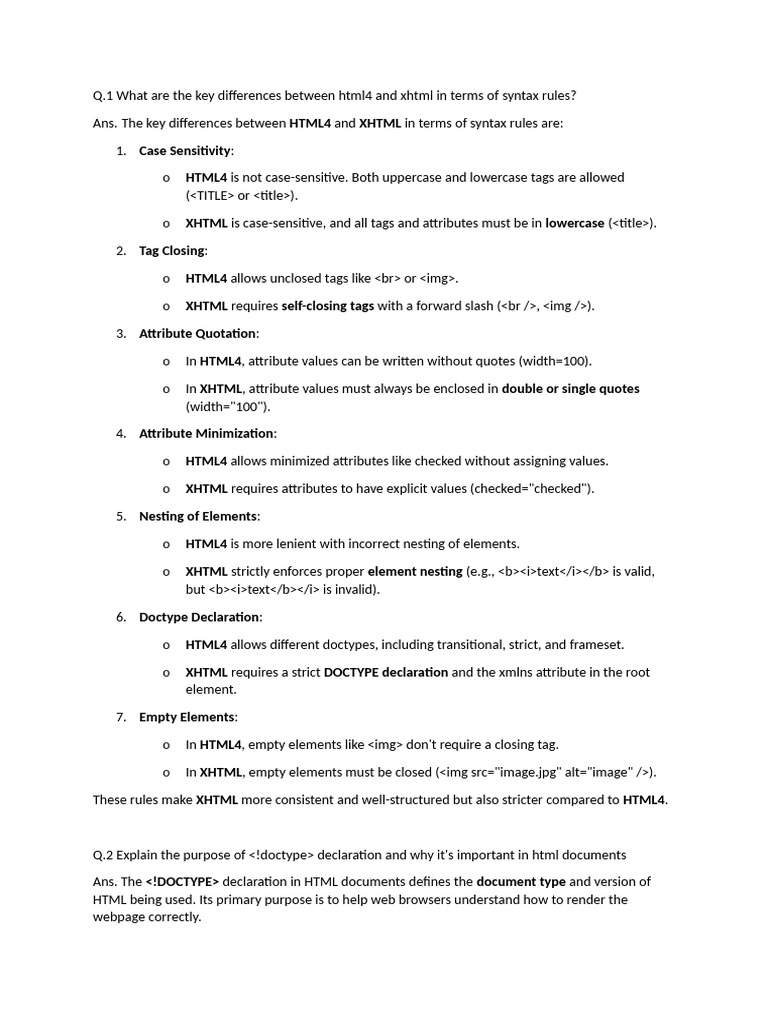 Q.1 What are the key differences between html4 and xhtml in terms of syntax rules?

Ans. The key differences between HTML4 and XHTML in terms of syntax rules are:

1. Case Sensitivity:

o HTML4 is not case-sensitive. Both uppercase and lowercase tags are allowed (<TITLE> or <title>).

o XHTML is case-sensitive, and all tags and attributes must be in lowercase (<title>).

2. Tag Closing:

o HTML4 allows unclosed tags like <br> or <img>.

o XHTML requires self-closing tags with a forward slash (<br />, <img />).

3. Attribute Quotation:

o In HTML4, attribute values can be written without quotes (width=100).

o In XHTML, attribute values must always be enclosed in double or single quotes (width="100").

4. Attribute Minimization:

o HTML4 allows minimized attributes like checked without assigning values.

o XHTML requires attributes to have explicit values (checked="checked").

5. Nesting of Elements:

o HTML4 is more lenient with incorrect nesting of elements.

o XHTML strictly enforces proper element nesting (e.g., <b><i>text</i></b> is valid, but <b><i>text</b></i> is invalid).

6. Doctype Declaration:

o HTML4 allows different doctypes, including transitional, strict, and frameset.

o XHTML requires a strict DOCTYPE declaration and the xmlns attribute in the root element.

7. Empty Elements:

o In HTML4, empty elements like <img> don't require a closing tag.

o In XHTML, empty elements must be closed (<img src="image.jpg" alt="image" />).

These rules make XHTML more consistent and well-structured but also stricter compared to HTML4.

Q.2 Explain the purpose of <!doctype> declaration and why it's important in html documents

Ans. The <!DOCTYPE> declaration in HTML documents defines the document type and version of HTML being used. Its primary purpose is to help web browsers understand how to render the webpage correctly.